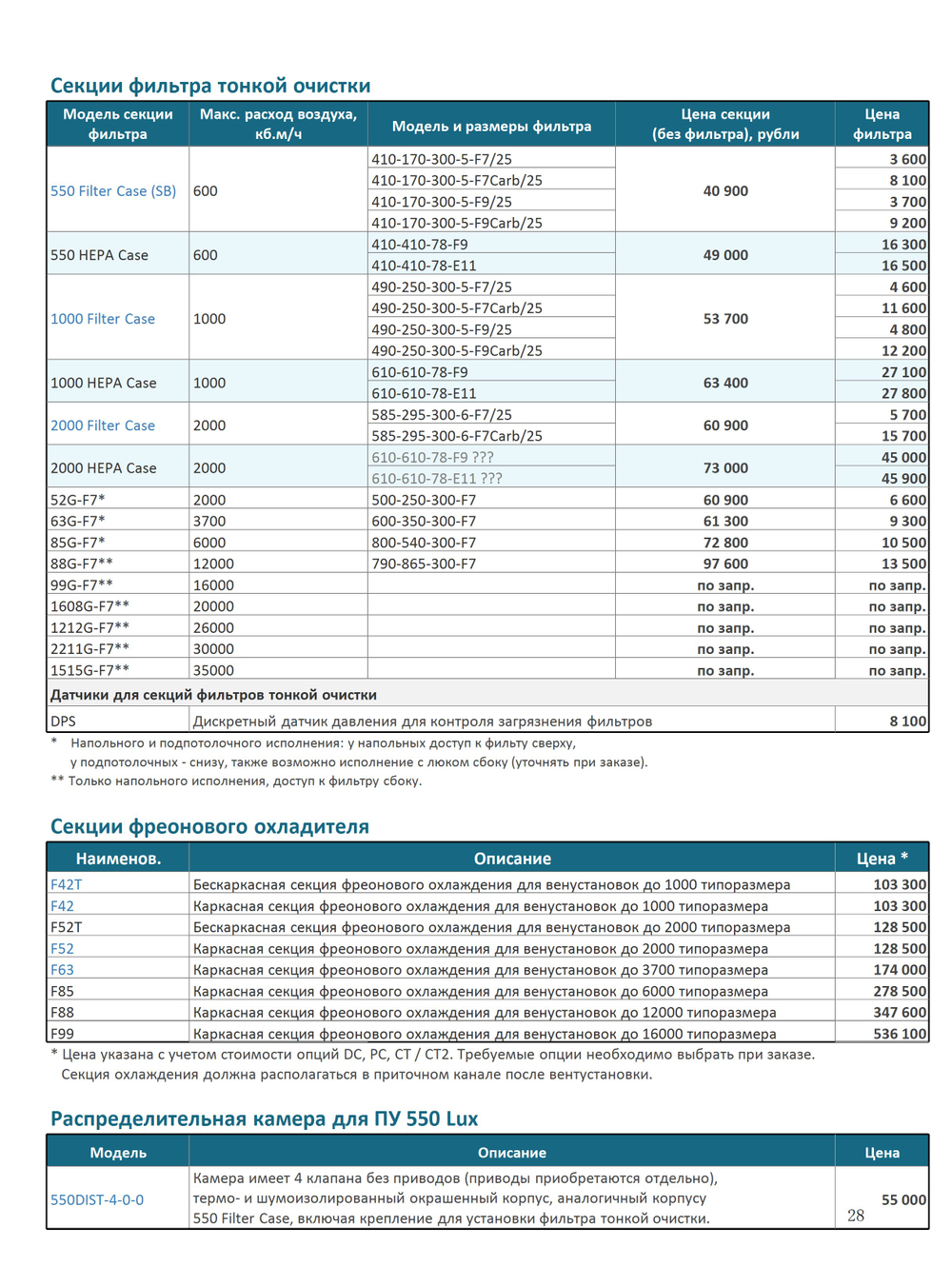 Секции фильтра тонкой очистки

| Модель секции фильтра | Макс. расход воздуха, кб.м/ч | Модель и размеры фильтра | Цена секции (без фильтра), рубли | Цена фильтра |
|---|---|---|---|---|
| 550 Filter Case (SB) | 600 | 410-170-300-5-F7/25 | 40 900 | 3 600 |
| | | 410-170-300-5-F7Carb/25 | | 8 100 |
| | | 410-170-300-5-F9/25 | | 3 700 |
| | | 410-170-300-5-F9Carb/25 | | 9 200 |
| 550 HEPA Case | 600 | 410-410-78-F9 | 49 000 | 16 300 |
| | | 410-410-78-E11 | | 16 500 |
| 1000 Filter Case | 1000 | 490-250-300-5-F7/25 | 53 700 | 4 600 |
| | | 490-250-300-5-F7Carb/25 | | 11 600 |
| | | 490-250-300-5-F9/25 | | 4 800 |
| | | 490-250-300-5-F9Carb/25 | | 12 200 |
| 1000 HEPA Case | 1000 | 610-610-78-F9 | 63 400 | 27 100 |
| | | 610-610-78-E11 | | 27 800 |
| 2000 Filter Case | 2000 | 585-295-300-6-F7/25 | 60 900 | 5 700 |
| | | 585-295-300-6-F7Carb/25 | | 15 700 |
| 2000 HEPA Case | 2000 | 610-610-78-F9 ??? | 73 000 | 45 000 |
| | | 610-610-78-E11 ??? | | 45 900 |
| 52G-F7* | 2000 | 500-250-300-F7 | 60 900 | 6 600 |
| 63G-F7* | 3700 | 600-350-300-F7 | 61 300 | 9 300 |
| 85G-F7* | 6000 | 800-540-300-F7 | 72 800 | 10 500 |
| 88G-F7** | 12000 | 790-865-300-F7 | 97 600 | 13 500 |
| 99G-F7** | 16000 | | по запр. | по запр. |
| 1608G-F7** | 20000 | | по запр. | по запр. |
| 1212G-F7** | 26000 | | по запр. | по запр. |
| 2211G-F7** | 30000 | | по запр. | по запр. |
| 1515G-F7** | 35000 | | по запр. | по запр. |
| Датчики для секций фильтров тонкой очистки | | | | |
| DPS | Дискретный датчик давления для контроля загрязнения фильтров | | | 8 100 |

* Напольного и подпотолочного исполнения: у напольных доступ к фильту сверху, у подпотолочных - снизу, также возможно исполнение с люком сбоку (уточнять при заказе).
** Только напольного исполнения, доступ к фильтру сбоку.

Секции фреонового охладителя

| Наименов. | Описание | Цена * |
|---|---|---|
| F42T | Бескаркасная секция фреонового охлаждения для венустановок до 1000 типоразмера | 103 300 |
| F42 | Каркасная секция фреонового охлаждения для венустановок до 1000 типоразмера | 103 300 |
| F52T | Бескаркасная секция фреонового охлаждения для венустановок до 2000 типоразмера | 128 500 |
| F52 | Каркасная секция фреонового охлаждения для венустановок до 2000 типоразмера | 128 500 |
| F63 | Каркасная секция фреонового охлаждения для венустановок до 3700 типоразмера | 174 000 |
| F85 | Каркасная секция фреонового охлаждения для венустановок до 6000 типоразмера | 278 500 |
| F88 | Каркасная секция фреонового охлаждения для венустановок до 12000 типоразмера | 347 600 |
| F99 | Каркасная секция фреонового охлаждения для венустановок до 16000 типоразмера | 536 100 |

* Цена указана с учетом стоимости опций DC, PC, CT / CT2. Требуемые опции необходимо выбрать при заказе. Секция охлаждения должна располагаться в приточном канале после вентустановки.

Распределительная камера для ПУ 550 Lux

| Модель | Описание | Цена |
|---|---|---|
| 550DIST-4-0-0 | Камера имеет 4 клапана без приводов (приводы приобретаются отдельно), термо- и шумоизолированный окрашенный корпус, аналогичный корпусу 550 Filter Case, включая крепление для установки фильтра тонкой очистки. | 55 000 |

28